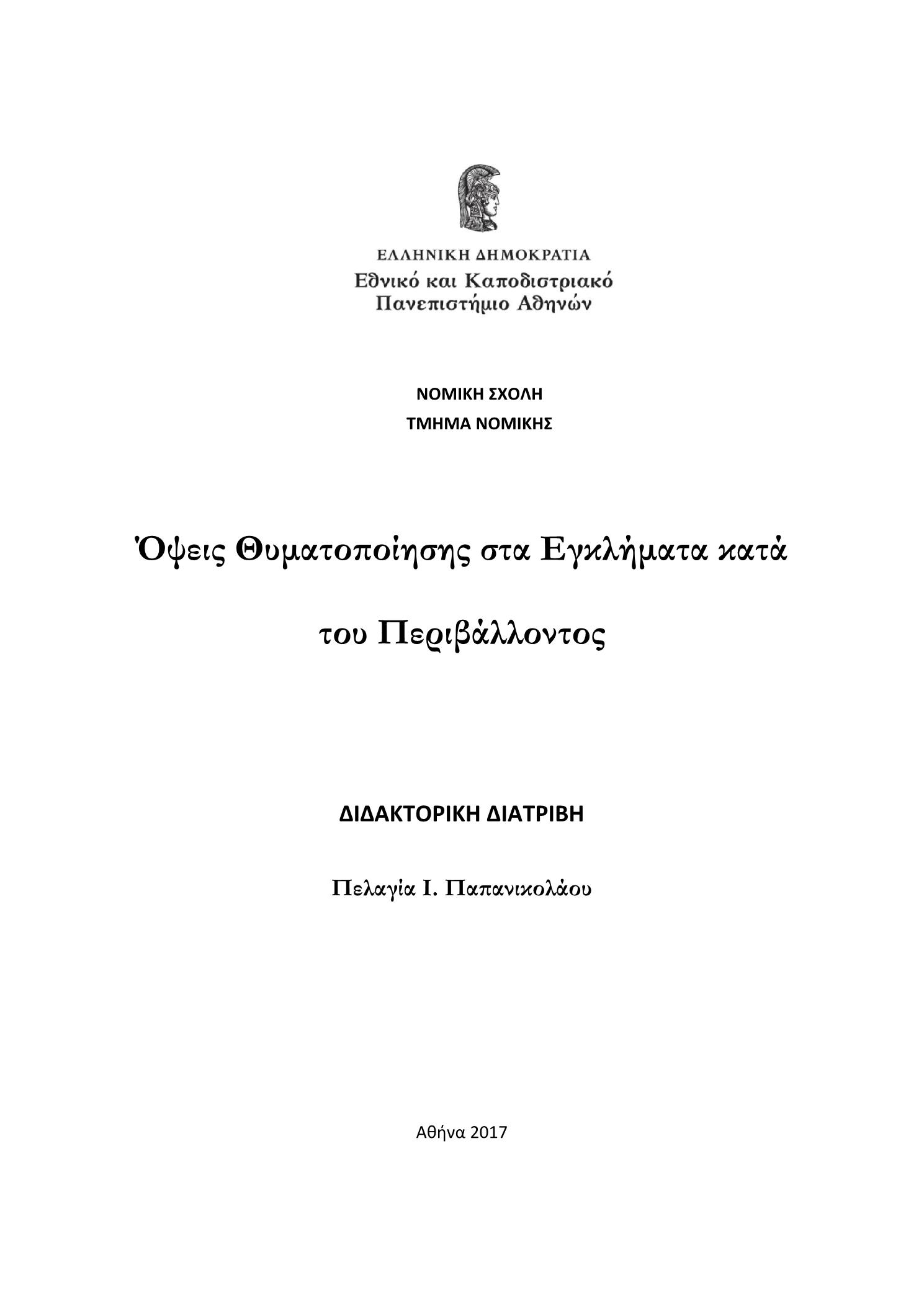 ΕΛΛΗΝΙΚΗ ΔΗΜΟΚΡΑΤΙΑ
Εθνικό και Καποδιστριακό
Πανεπιστήμιο Αθηνών

ΝΟΜΙΚΗ ΣΧΟΛΗ
ΤΜΗΜΑ ΝΟΜΙΚΗΣ

Όψεις Θυματοποίησης στα Εγκλήματα κατά του Περιβάλλοντος

ΔΙΔΑΚΤΟΡΙΚΗ ΔΙΑΤΡΙΒΗ

Πελαγία Ι. Παπανικολάου

Αθήνα 2017